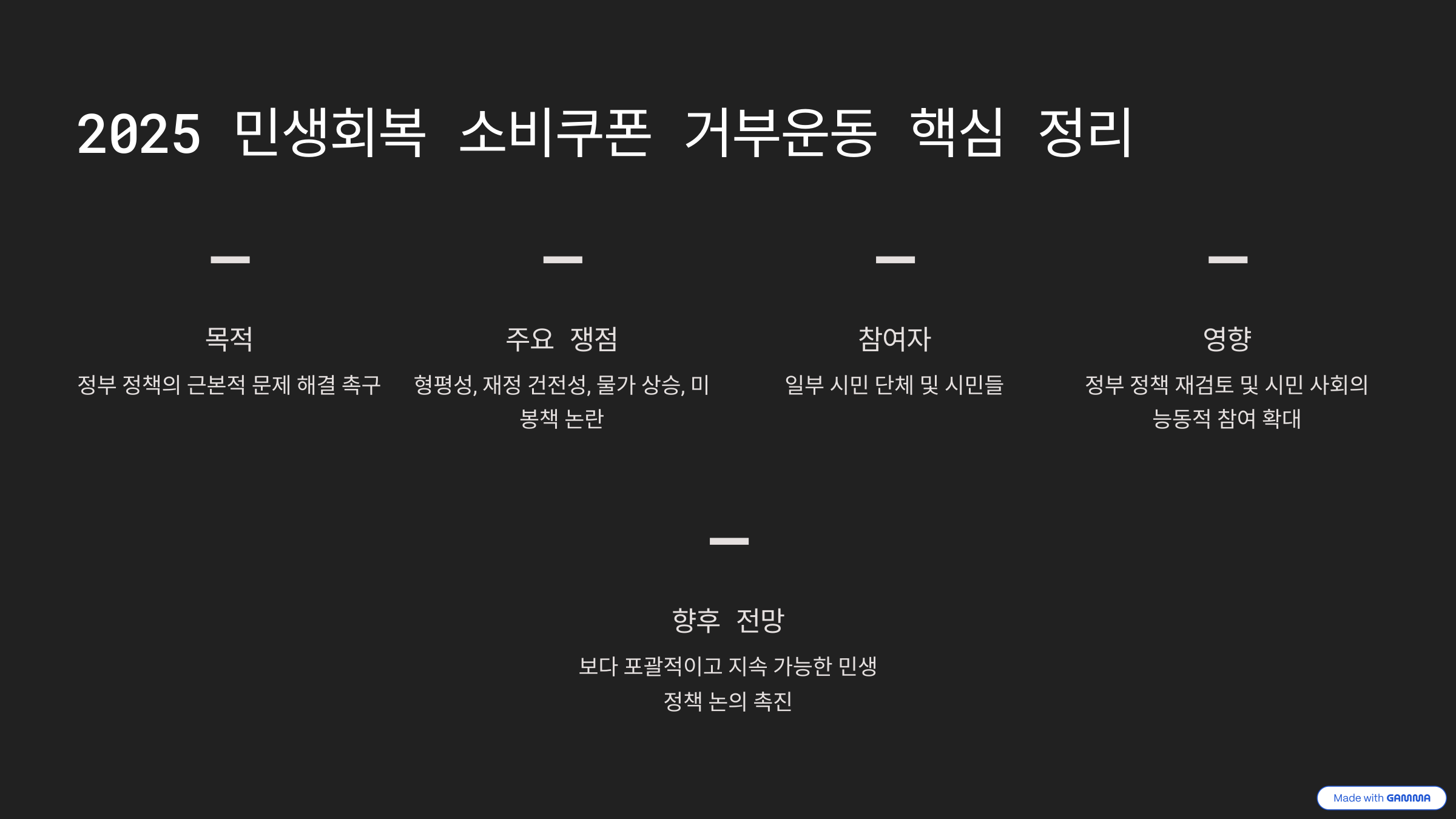 2025 민생회복 소비쿠폰 거부운동 핵심 정리

목적

정부 정책의 근본적 문제 해결 촉구

주요 쟁점

형평성, 재정 건전성, 물가 상승, 미봉책 논란

참여자

일부 시민 단체 및 시민들

영향

정부 정책 재검토 및 시민 사회의 능동적 참여 확대

향후 전망

보다 포괄적이고 지속 가능한 민생 정책 논의 촉진

Made with GAMMA